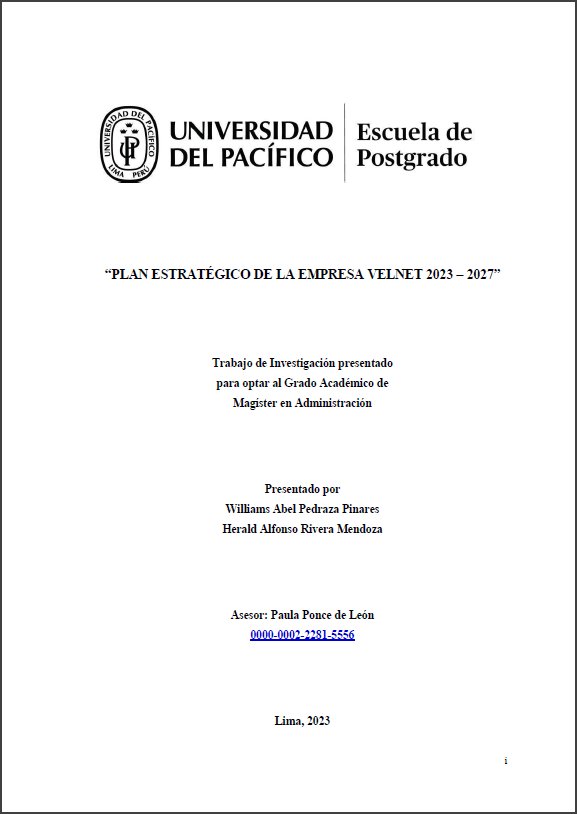 UNIVERSIDAD DEL PACÍFICO LIMA PERÚ UP

UNIVERSIDAD DEL PACÍFICO

Escuela de Postgrado

“PLAN ESTRATÉGICO DE LA EMPRESA VELNET 2023 – 2027”

Trabajo de Investigación presentado para optar al Grado Académico de Magíster en Administración

Presentado por
Williams Abel Pedraza Pinares
Herald Alfonso Rivera Mendoza

Asesor: Paula Ponce de León
0000-0002-2281-5556

Lima, 2023

i